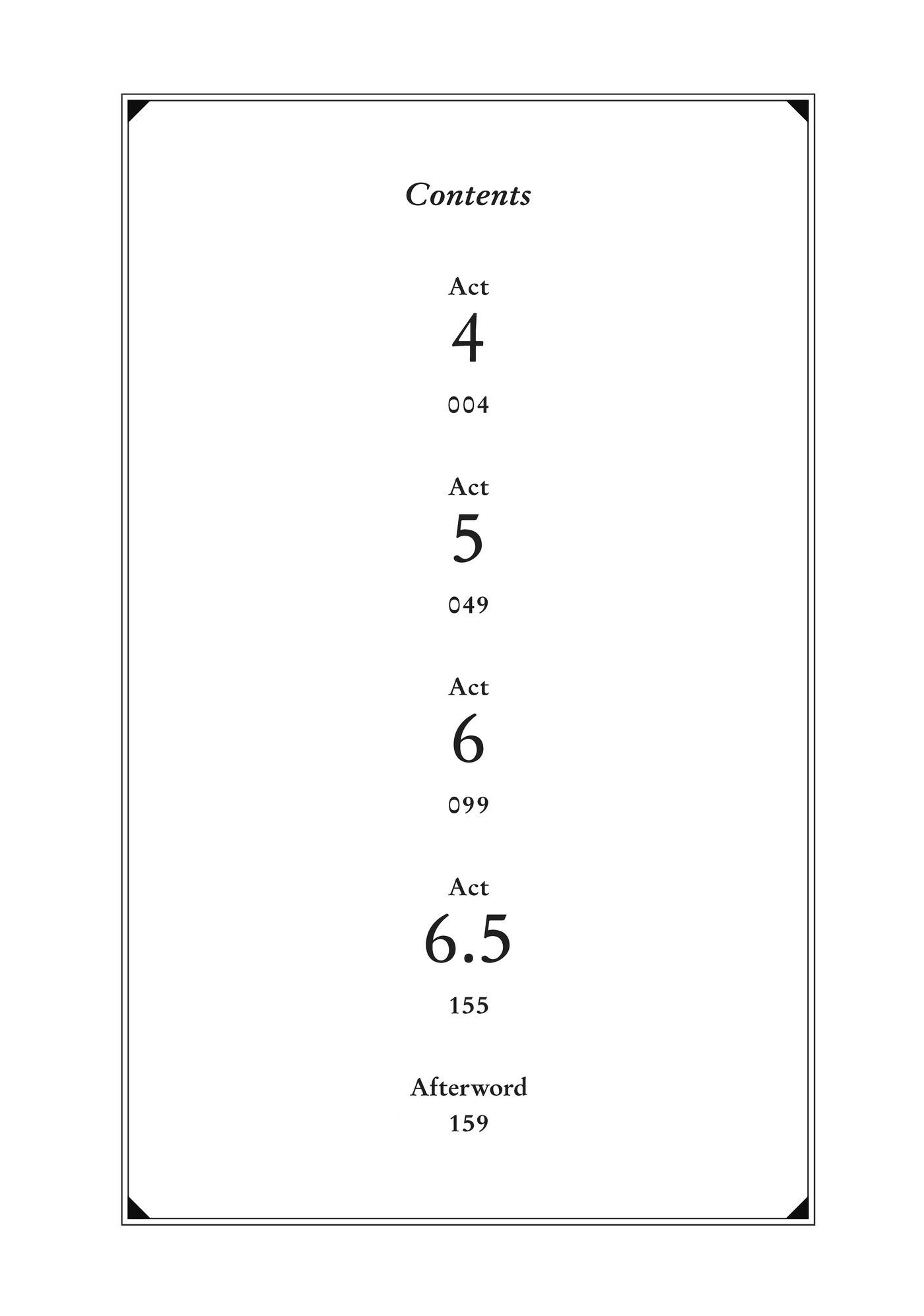 Contents

Act
4
004

Act
5
049

Act
6
099

Act
6.5
155

Afterword
159